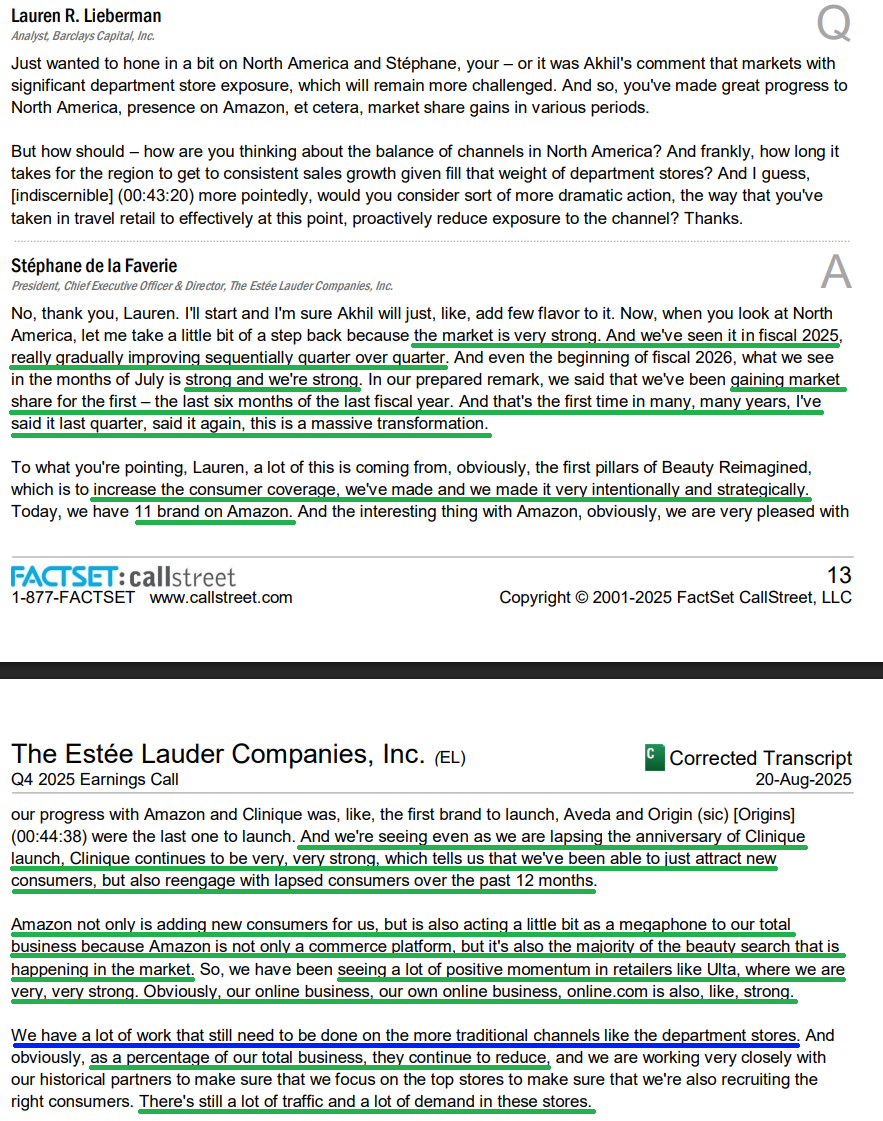 Lauren R. Lieberman
Analyst, Barclays Capital, Inc.

Q

Just wanted to hone in a bit on North America and Stéphane, your – or it was Akhil's comment that markets with significant department store exposure, which will remain more challenged. And so, you've made great progress to North America, presence on Amazon, et cetera, market share gains in various periods.

But how should – how are you thinking about the balance of channels in North America? And frankly, how long it takes for the region to get to consistent sales growth given fill that weight of department stores? And I guess, [indiscernible] (00:43:20) more pointedly, would you consider sort of more dramatic action, the way that you've taken in travel retail to effectively at this point, proactively reduce exposure to the channel? Thanks.

Stéphane de la Faverie
President, Chief Executive Officer & Director, The Estée Lauder Companies, Inc.

A

No, thank you, Lauren. I'll start and I'm sure Akhil will just, like, add few flavor to it. Now, when you look at North America, let me take a little bit of a step back because the market is very strong. And we've seen it in fiscal 2025, really gradually improving sequentially quarter over quarter. And even the beginning of fiscal 2026, what we see in the months of July is strong and we're strong. In our prepared remark, we said that we've been gaining market share for the first – the last six months of the last fiscal year. And that's the first time in many, many years, I've said it last quarter, said it again, this is a massive transformation.

To what you're pointing, Lauren, a lot of this is coming from, obviously, the first pillars of Beauty Reimagined, which is to increase the consumer coverage, we've made and we made it very intentionally and strategically. Today, we have 11 brand on Amazon. And the interesting thing with Amazon, obviously, we are very pleased with

FACTSET: callstreet
1-877-FACTSET www.callstreet.com

13
Copyright © 2001-2025 FactSet CallStreet, LLC

The Estée Lauder Companies, Inc. (EL)
Q4 2025 Earnings Call

C Corrected Transcript
20-Aug-2025

our progress with Amazon and Clinique was, like, the first brand to launch, Aveda and Origin (sic) [Origins] (00:44:38) were the last one to launch. And we're seeing even as we are lapsing the anniversary of Clinique launch, Clinique continues to be very, very strong, which tells us that we've been able to just attract new consumers, but also reengage with lapsed consumers over the past 12 months.

Amazon not only is adding new consumers for us, but is also acting a little bit as a megaphone to our total business because Amazon is not only a commerce platform, but it's also the majority of the beauty search that is happening in the market. So, we have been seeing a lot of positive momentum in retailers like Ulta, where we are very, very strong. Obviously, our online business, our own online business, online.com is also, like, strong.

We have a lot of work that still need to be done on the more traditional channels like the department stores. And obviously, as a percentage of our total business, they continue to reduce, and we are working very closely with our historical partners to make sure that we focus on the top stores to make sure that we're also recruiting the right consumers. There's still a lot of traffic and a lot of demand in these stores.